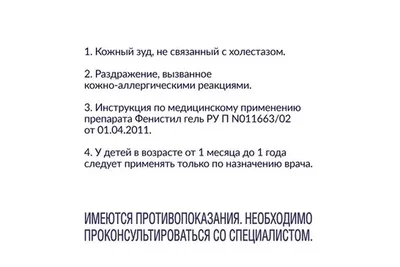 1. Кожный зуд, не связанный с холестазом.

2. Раздражение, вызванное кожно-аллергическими реакциями.

3. Инструкция по медицинскому применению препарата Фенистил гель РУ П N011663/02 от 01.04.2011.

4. У детей в возрасте от 1 месяца до 1 года следует применять только по назначению врача.

ИМЕЮТСЯ ПРОТИВОПОКАЗАНИЯ. НЕОБХОДИМО ПРОКОНСУЛЬТИРОВАТЬСЯ СО СПЕЦИАЛИСТОМ.